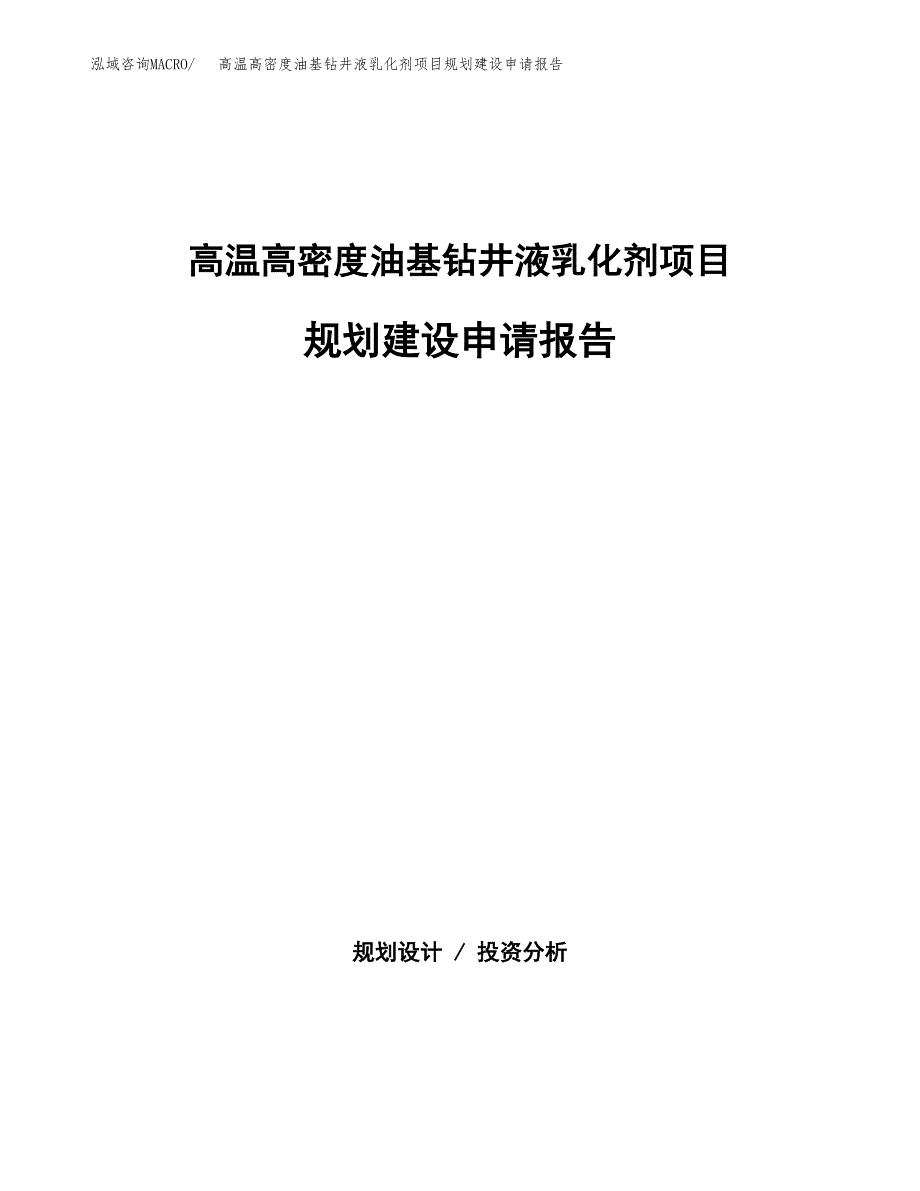 泓域咨询MACRO/ 高温高密度油基钻井液乳化剂项目规划建设申请报告

高温高密度油基钻井液乳化剂项目

规划建设申请报告

规划设计 / 投资分析